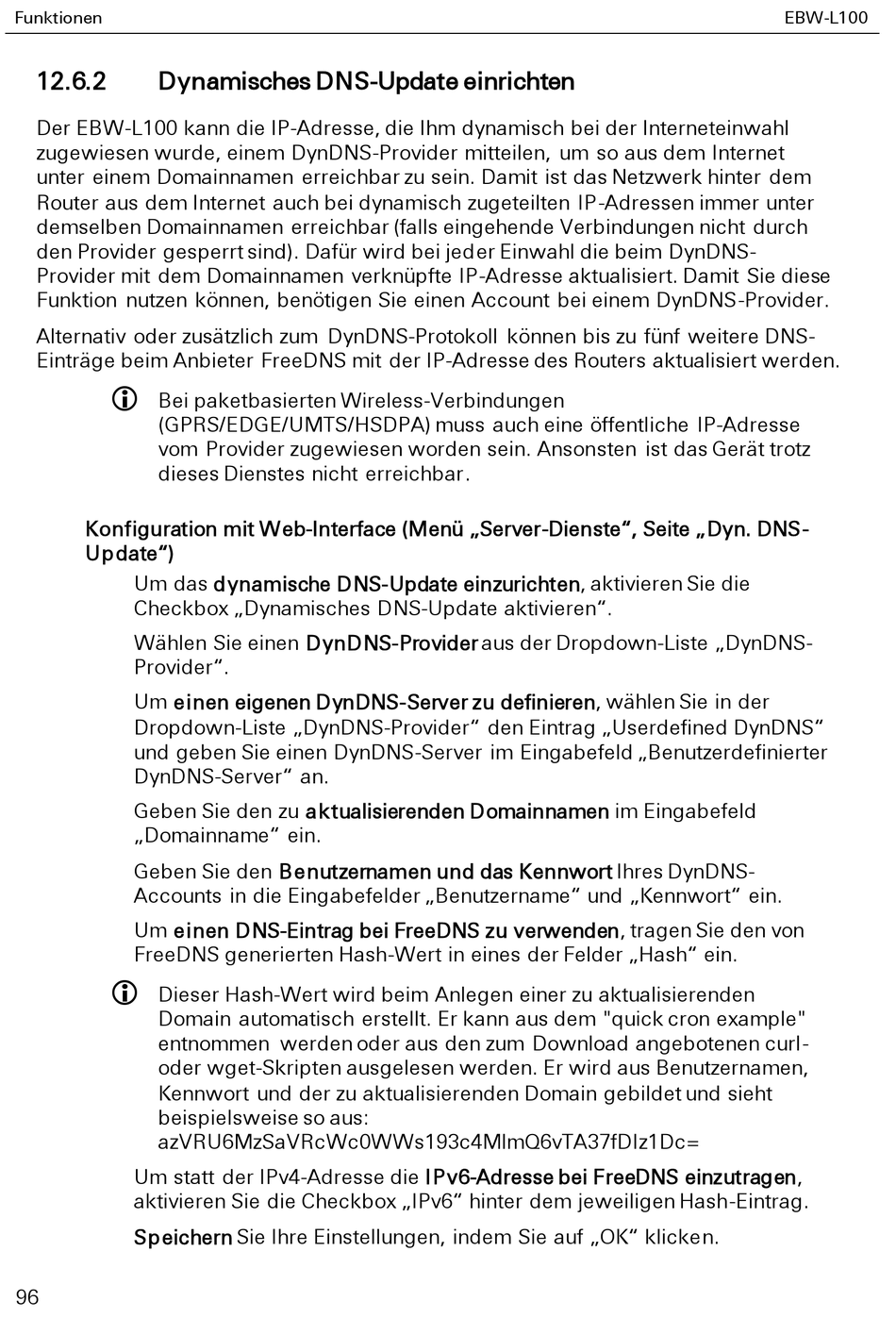 Funktionen EBW-L100

12.6.2 Dynamisches DNS-Update einrichten

Der EBW-L100 kann die IP-Adresse, die Ihm dynamisch bei der Interneteinwahl zugewiesen wurde, einem DynDNS-Provider mitteilen, um so aus dem Internet unter einem Domainnamen erreichbar zu sein. Damit ist das Netzwerk hinter dem Router aus dem Internet auch bei dynamisch zugeteilten IP-Adressen immer unter demselben Domainnamen erreichbar (falls eingehende Verbindungen nicht durch den Provider gesperrt sind). Dafür wird bei jeder Einwahl die beim DynDNS-Provider mit dem Domainnamen verknüpfte IP-Adresse aktualisiert. Damit Sie diese Funktion nutzen können, benötigen Sie einen Account bei einem DynDNS-Provider.

Alternativ oder zusätzlich zum DynDNS-Protokoll können bis zu fünf weitere DNS-Einträge beim Anbieter FreeDNS mit der IP-Adresse des Routers aktualisiert werden.

Bei paketbasierten Wireless-Verbindungen (GPRS/EDGE/UMTS/HSDPA) muss auch eine öffentliche IP-Adresse vom Provider zugewiesen worden sein. Ansonsten ist das Gerät trotz dieses Dienstes nicht erreichbar.

Konfiguration mit Web-Interface (Menü „Server-Dienste“, Seite „Dyn. DNS-Update“)

Um das dynamische DNS-Update einzurichten, aktivieren Sie die Checkbox „Dynamisches DNS-Update aktivieren“.

Wählen Sie einen DynDNS-Provider aus der Dropdown-Liste „DynDNS-Provider“.

Um einen eigenen DynDNS-Server zu definieren, wählen Sie in der Dropdown-Liste „DynDNS-Provider“ den Eintrag „Userdefined DynDNS“ und geben Sie einen DynDNS-Server im Eingabefeld „Benutzerdefinierter DynDNS-Server“ an.

Geben Sie den zu aktualisierenden Domainnamen im Eingabefeld „Domainname“ ein.

Geben Sie den Benutzernamen und das Kennwort Ihres DynDNS-Accounts in die Eingabefelder „Benutzername“ und „Kennwort“ ein.

Um einen DNS-Eintrag bei FreeDNS zu verwenden, tragen Sie den von FreeDNS generierten Hash-Wert in eines der Felder „Hash“ ein.

Dieser Hash-Wert wird beim Anlegen einer zu aktualisierenden Domain automatisch erstellt. Er kann aus dem "quick cron example" entnommen werden oder aus den zum Download angebotenen curl- oder wget-Skripten ausgelesen werden. Er wird aus Benutzernamen, Kennwort und der zu aktualisierenden Domain gebildet und sieht beispielsweise so aus:
azVRU6MzSaVRcWc0WWs193c4MlmQ6vTA37fDIz1Dc=

Um statt der IPv4-Adresse die IPv6-Adresse bei FreeDNS einzutragen, aktivieren Sie die Checkbox „IPv6“ hinter dem jeweiligen Hash-Eintrag.

Speichern Sie Ihre Einstellungen, indem Sie auf „OK“ klicken.

96